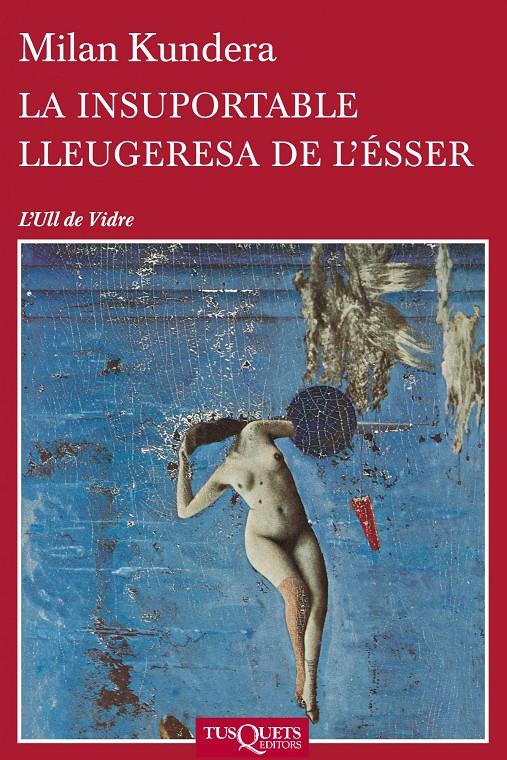 Milan Kundera
LA INSUPORTABLE LLEUGERESA DE L'ÉSSER

L'Ull de Vidre

TUSQUETS EDITORS